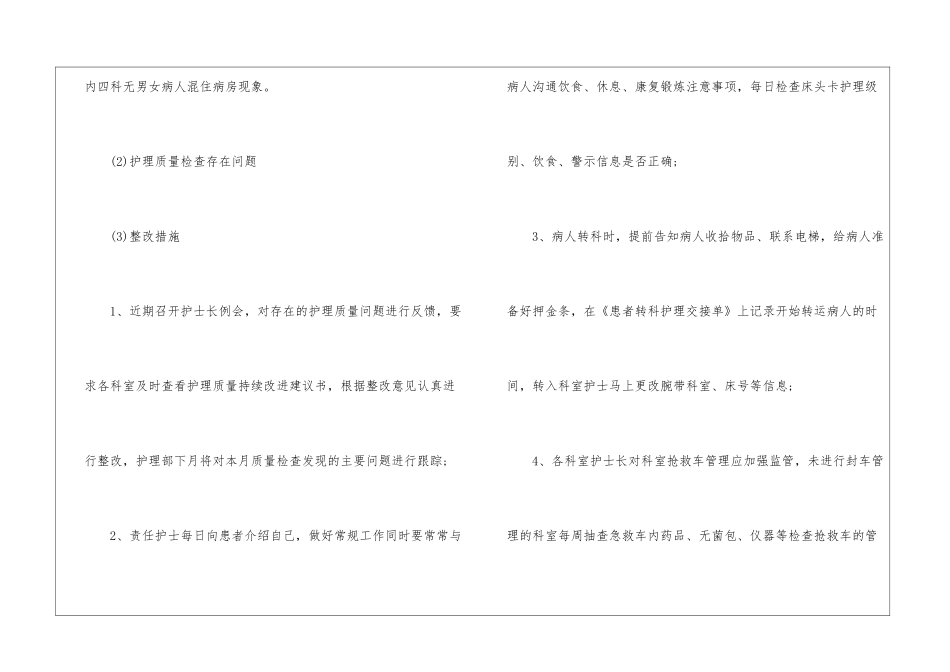 内四科无男女病人混住病房现象。

(2)护理质量检查存在问题

(3)整改措施

1、近期召开护士长例会，对存在的护理质量问题进行反馈，要求各科室及时查看护理质量持续改进建议书，根据整改意见认真进行整改，护理部下月将对本月质量检查发现的主要问题进行跟踪；

2、责任护士每日向患者介绍自己，做好常规工作同时要常常与病人沟通饮食、休息、康复锻炼注意事项，每日检查床头卡护理级别、饮食、警示信息是否正确；

3、病人转科时，提前告知病人收拾物品、联系电梯，给病人准备好押金条，在《患者转科护理交接单》上记录开始转运病人的时间，转入科室护士马上更改腕带科室、床号等信息；

4、各科室护士长对科室抢救车管理应加强监管，未进行封车管理的科室每周抽查急救车内药品、无菌包、仪器等检查抢救车的管